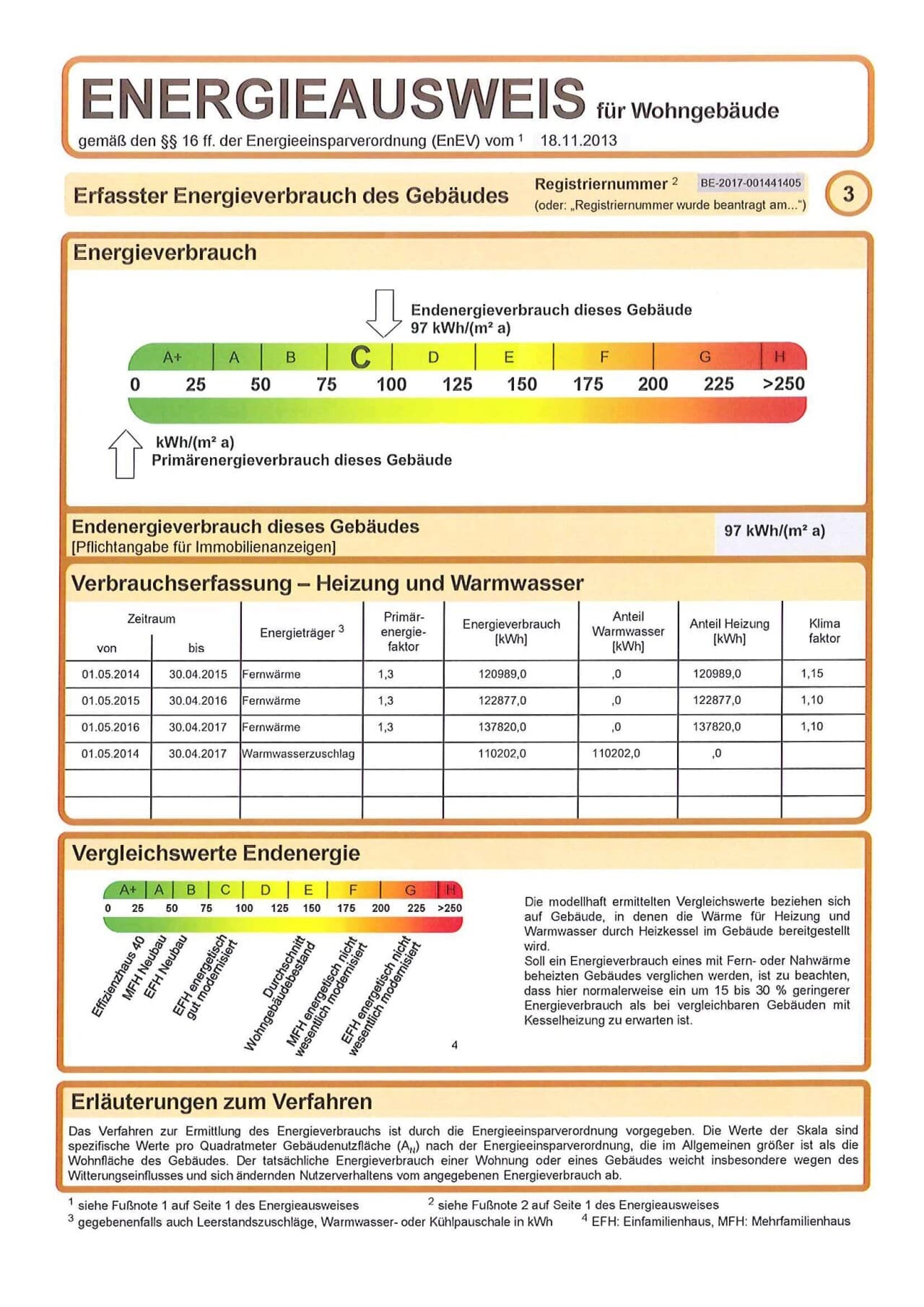 ENERGIEAUSWEIS für Wohngebäude

gemäß den §§ 16 ff. der Energieeinsparverordnung (EnEV) vom $^{1}$ 18.11.2013

Erfasster Energieverbrauch des Gebäudes

Registriernummer $^{2}$ BE-2017-001441405
(oder: „Registriernummer wurde beantragt am...“)

3

Energieverbrauch

Endenergieverbrauch dieses Gebäude
97 kWh/(m² a)

A+ A B C D E F G H
0 25 50 75 100 125 150 175 200 225 >250

kWh/(m² a)
Primärenergieverbrauch dieses Gebäude

Endenergieverbrauch dieses Gebäudes
[Pflichtangabe für Immobilienanzeigen]

97 kWh/(m² a)

Verbrauchserfassung – Heizung und Warmwasser

| Zeitraum von | bis | Energieträger $^{3}$ | Primär-energie-faktor | Energieverbrauch [kWh] | Anteil Warmwasser [kWh] | Anteil Heizung [kWh] | Klima faktor |
|---|---|---|---|---|---|---|---|
| 01.05.2014 | 30.04.2015 | Fernwärme | 1,3 | 120989,0 | ,0 | 120989,0 | 1,15 |
| 01.05.2015 | 30.04.2016 | Fernwärme | 1,3 | 122877,0 | ,0 | 122877,0 | 1,10 |
| 01.05.2016 | 30.04.2017 | Fernwärme | 1,3 | 137820,0 | ,0 | 137820,0 | 1,10 |
| 01.05.2014 | 30.04.2017 | Warmwasserzuschlag | | 110202,0 | 110202,0 | ,0 | |
| | | | | | | | |
| | | | | | | | |

Vergleichswerte Endenergie

A+ A B C D E F G H
0 25 50 75 100 125 150 175 200 225 >250

Effizienzhaus 40
MFH Neubau
EFH Neubau
EFH energetisch gut modernisiert
Durchschnitt Wohngebäudebestand
MFH energetisch nicht wesentlich modernisiert
EFH energetisch nicht wesentlich modernisiert
4

Die modellhaft ermittelten Vergleichswerte beziehen sich auf Gebäude, in denen die Wärme für Heizung und Warmwasser durch Heizkessel im Gebäude bereitgestellt wird.
Soll ein Energieverbrauch eines mit Fern- oder Nahwärme beheizten Gebäudes verglichen werden, ist zu beachten, dass hier normalerweise ein um 15 bis 30 % geringerer Energieverbrauch als bei vergleichbaren Gebäuden mit Kesselheizung zu erwarten ist.

Erläuterungen zum Verfahren

Das Verfahren zur Ermittlung des Energieverbrauchs ist durch die Energieeinsparverordnung vorgegeben. Die Werte der Skala sind spezifische Werte pro Quadratmeter Gebäudenutzfläche ($A_N$) nach der Energieeinsparverordnung, die im Allgemeinen größer ist als die Wohnfläche des Gebäudes. Der tatsächliche Energieverbrauch einer Wohnung oder eines Gebäudes weicht insbesondere wegen des Witterungseinflusses und sich ändernden Nutzerverhaltens vom angegebenen Energieverbrauch ab.

$^{1}$ siehe Fußnote 1 auf Seite 1 des Energieausweises
$^{2}$ siehe Fußnote 2 auf Seite 1 des Energieausweises
$^{3}$ gegebenenfalls auch Leerstandszuschläge, Warmwasser- oder Kühlpauschale in kWh
$^{4}$ EFH: Einfamilienhaus, MFH: Mehrfamilienhaus